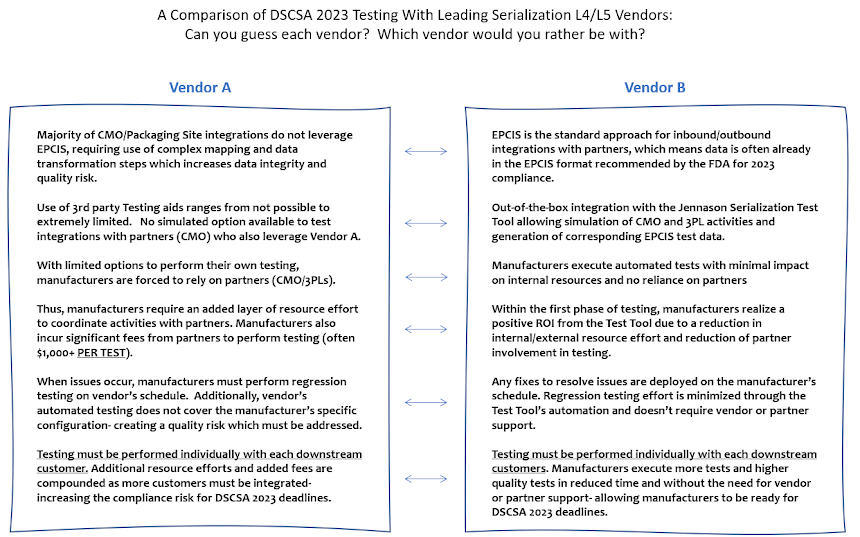 A Comparison of DSCSA 2023 Testing With Leading Serialization L4/L5 Vendors:
Can you guess each vendor? Which vendor would you rather be with?

Vendor A

Majority of CMO/Packaging Site integrations do not leverage EPCIS, requiring use of complex mapping and data transformation steps which increases data integrity and quality risk.

Use of 3rd party Testing aids ranges from not possible to extremely limited. No simulated option available to test integrations with partners (CMO) who also leverage Vendor A.

With limited options to perform their own testing, manufacturers are forced to rely on partners (CMO/3PLs).

Thus, manufacturers require an added layer of resource effort to coordinate activities with partners. Manufacturers also incur significant fees from partners to perform testing (often $1,000+ PER TEST).

When issues occur, manufacturers must perform regression testing on vendor's schedule. Additionally, vendor's automated testing does not cover the manufacturer's specific configuration- creating a quality risk which must be addressed.

Testing must be performed individually with each downstream customer. Additional resource efforts and added fees are compounded as more customers must be integrated- increasing the compliance risk for DSCSA 2023 deadlines.

Vendor B

EPCIS is the standard approach for inbound/outbound integrations with partners, which means data is often already in the EPCIS format recommended by the FDA for 2023 compliance.

Out-of-the-box integration with the Jennason Serialization Test Tool allowing simulation of CMO and 3PL activities and generation of corresponding EPCIS test data.

Manufacturers execute automated tests with minimal impact on internal resources and no reliance on partners

Within the first phase of testing, manufacturers realize a positive ROI from the Test Tool due to a reduction in internal/external resource effort and reduction of partner involvement in testing.

Any fixes to resolve issues are deployed on the manufacturer's schedule. Regression testing effort is minimized through the Test Tool's automation and doesn't require vendor or partner support.

Testing must be performed individually with each downstream customers. Manufacturers execute more tests and higher quality tests in reduced time and without the need for vendor or partner support- allowing manufacturers to be ready for DSCSA 2023 deadlines.